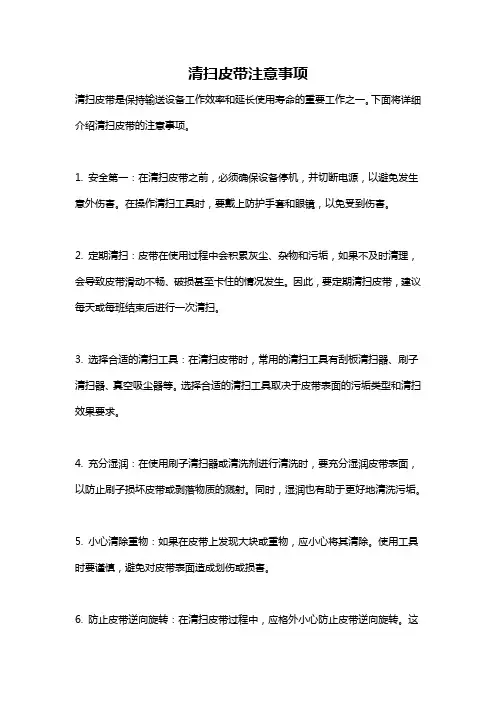 清扫皮带注意事项

清扫皮带是保持输送设备工作效率和延长使用寿命的重要工作之一。下面将详细介绍清扫皮带的注意事项。

1. 安全第一：在清扫皮带之前，必须确保设备停机，并切断电源，以避免发生意外伤害。在操作清扫工具时，要戴上防护手套和眼镜，以免受到伤害。

2. 定期清扫：皮带在使用过程中会积累灰尘、杂物和污垢，如果不及时清理，会导致皮带滑动不畅、破损甚至卡住的情况发生。因此，要定期清扫皮带，建议每天或每班结束后进行一次清扫。

3. 选择合适的清扫工具：在清扫皮带时，常用的清扫工具有刮板清扫器、刷子清扫器、真空吸尘器等。选择合适的清扫工具取决于皮带表面的污垢类型和清扫效果要求。

4. 充分湿润：在使用刷子清扫器或清洗剂进行清洗时，要充分湿润皮带表面，以防止刷子损坏皮带或剥落物质的溅射。同时，湿润也有助于更好地清洗污垢。

5. 小心清除重物：如果在皮带上发现大块或重物，应小心将其清除。使用工具时要谨慎，避免对皮带表面造成划伤或损害。

6. 防止皮带逆向旋转：在清扫皮带过程中，应格外小心防止皮带逆向旋转。这